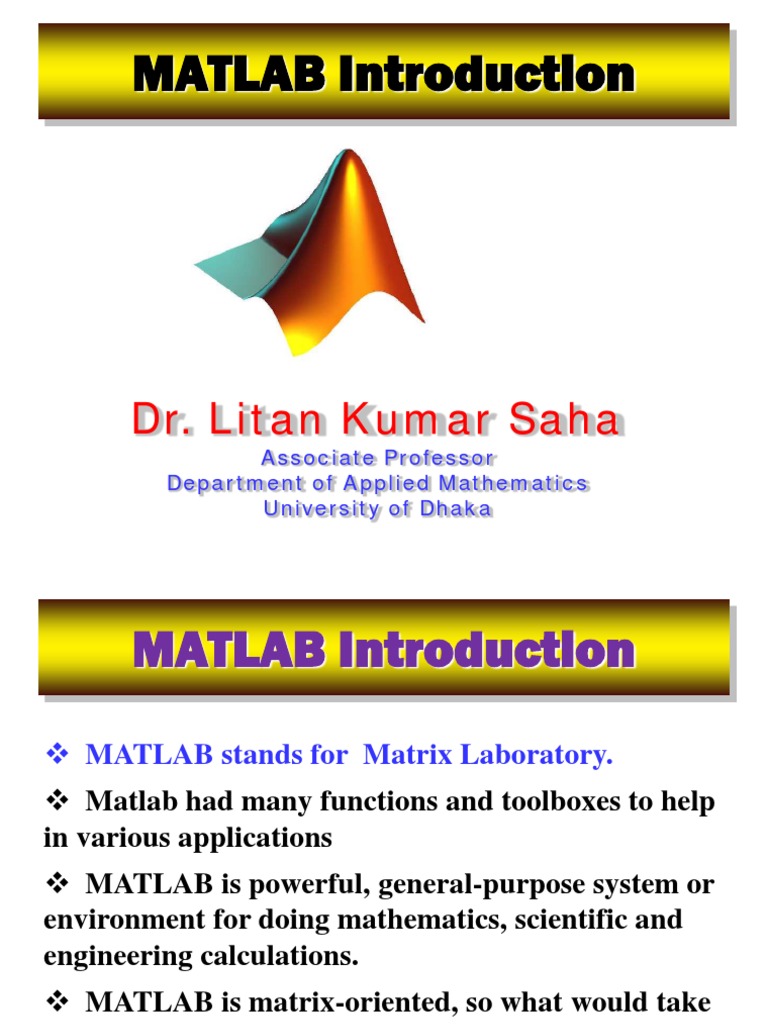 MATLAB Introduction

Dr. Litan Kumar Saha
Associate Professor
Department of Applied Mathematics
University of Dhaka

MATLAB Introduction

❖ MATLAB stands for Matrix Laboratory.

❖ Matlab had many functions and toolboxes to help in various applications

❖ MATLAB is powerful, general-purpose system or environment for doing mathematics, scientific and engineering calculations.

❖ MATLAB is matrix-oriented, so what would take